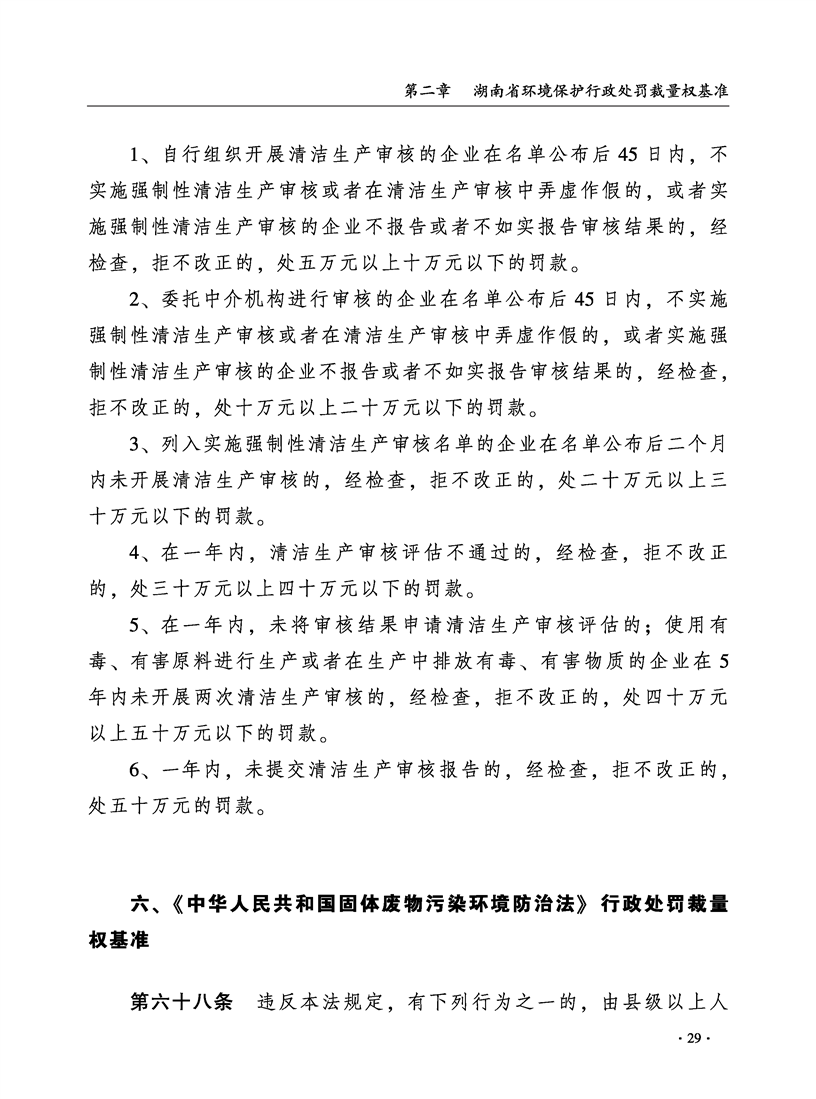 第二章　湖南省环境保护行政处罚裁量权基准

1、自行组织开展清洁生产审核的企业在名单公布后45日内，不实施强制性清洁生产审核或者在清洁生产审核中弄虚作假的，或者实施强制性清洁生产审核的企业不报告或者不如实报告审核结果的，经检查，拒不改正的，处五万元以上十万元以下的罚款。

2、委托中介机构进行审核的企业在名单公布后45日内，不实施强制性清洁生产审核或者在清洁生产审核中弄虚作假的，或者实施强制性清洁生产审核的企业不报告或者不如实报告审核结果的，经检查，拒不改正的，处十万元以上二十万元以下的罚款。

3、列入实施强制性清洁生产审核名单的企业在名单公布后二个月内未开展清洁生产审核的，经检查，拒不改正的，处二十万元以上三十万元以下的罚款。

4、在一年内，清洁生产审核评估不通过的，经检查，拒不改正的，处三十万元以上四十万元以下的罚款。

5、在一年内，未将审核结果申请清洁生产审核评估的；使用有毒、有害原料进行生产或者在生产中排放有毒、有害物质的企业在5年内未开展两次清洁生产审核的，经检查，拒不改正的，处四十万元以上五十万元以下的罚款。

6、一年内，未提交清洁生产审核报告的，经检查，拒不改正的，处五十万元的罚款。

六、《中华人民共和国固体废物污染环境防治法》行政处罚裁量权基准

第六十八条　违反本法规定，有下列行为之一的，由县级以上人

· 29 ·